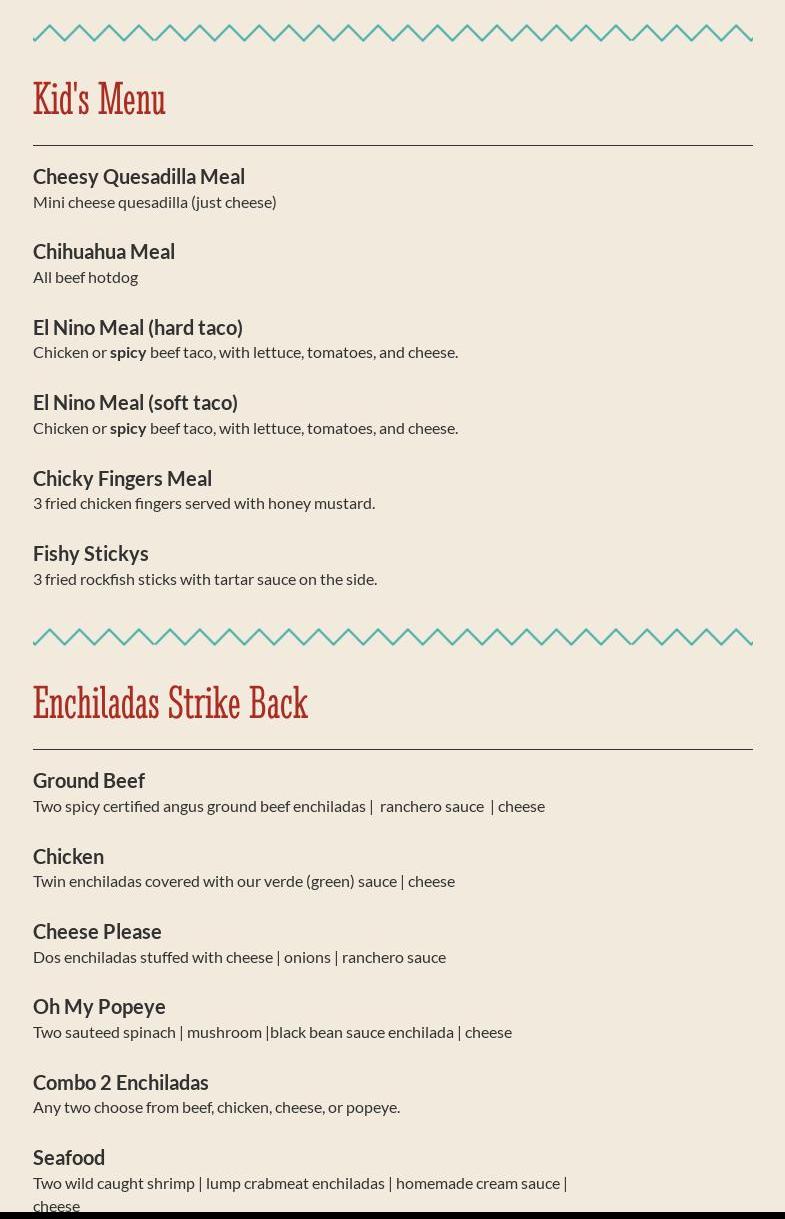 Kid's Menu

Cheesy Quesadilla Meal
Mini cheese quesadilla (just cheese)

Chihuahua Meal
All beef hotdog

El Nino Meal (hard taco)
Chicken or spicy beef taco, with lettuce, tomatoes, and cheese.

El Nino Meal (soft taco)
Chicken or spicy beef taco, with lettuce, tomatoes, and cheese.

Chicky Fingers Meal
3 fried chicken fingers served with honey mustard.

Fishy Stickys
3 fried rockfish sticks with tartar sauce on the side.

Enchiladas Strike Back

Ground Beef
Two spicy certified angus ground beef enchiladas | ranchero sauce | cheese

Chicken
Twin enchiladas covered with our verde (green) sauce | cheese

Cheese Please
Dos enchiladas stuffed with cheese | onions | ranchero sauce

Oh My Popeye
Two sauteed spinach | mushroom |black bean sauce enchilada | cheese

Combo 2 Enchiladas
Any two choose from beef, chicken, cheese, or popeye.

Seafood
Two wild caught shrimp | lump crabmeat enchiladas | homemade cream sauce | cheese